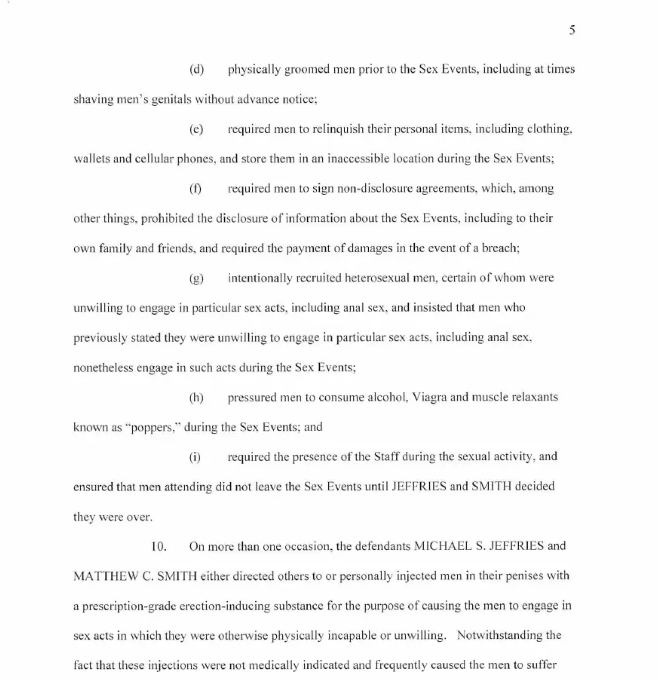 5

(d) physically groomed men prior to the Sex Events, including at times shaving men's genitals without advance notice;

(e) required men to relinquish their personal items, including clothing, wallets and cellular phones, and store them in an inaccessible location during the Sex Events;

(f) required men to sign non-disclosure agreements, which, among other things, prohibited the disclosure of information about the Sex Events, including to their own family and friends, and required the payment of damages in the event of a breach;

(g) intentionally recruited heterosexual men, certain of whom were unwilling to engage in particular sex acts, including anal sex, and insisted that men who previously stated they were unwilling to engage in particular sex acts, including anal sex, nonetheless engage in such acts during the Sex Events;

(h) pressured men to consume alcohol, Viagra and muscle relaxants known as "poppers," during the Sex Events; and

(i) required the presence of the Staff during the sexual activity, and ensured that men attending did not leave the Sex Events until JEFFRIES and SMITH decided they were over.

10. On more than one occasion, the defendants MICHAEL S. JEFFRIES and MATTHEW C. SMITH either directed others to or personally injected men in their penises with a prescription-grade erection-inducing substance for the purpose of causing the men to engage in sex acts in which they were otherwise physically incapable or unwilling. Notwithstanding the fact that these injections were not medically indicated and frequently caused the men to suffer